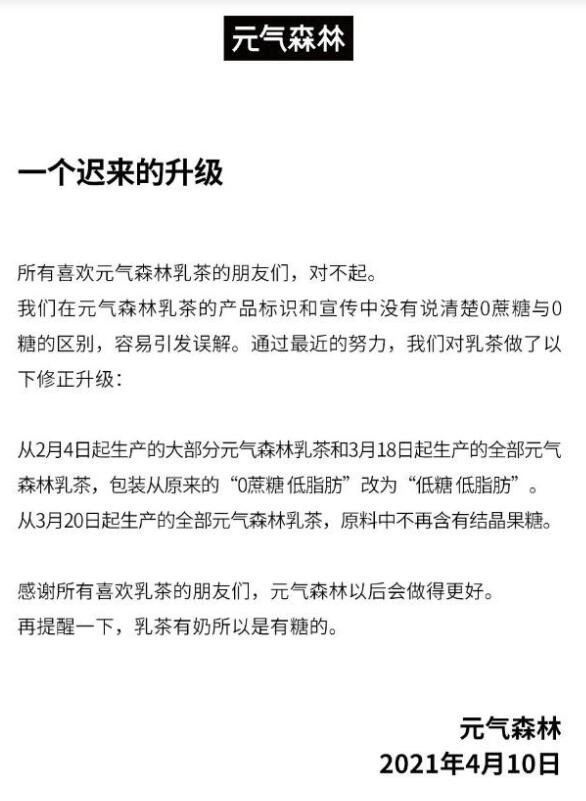 元气森林

一个迟来的升级

所有喜欢元气森林乳茶的朋友们，对不起。
我们在元气森林乳茶的产品标识和宣传中没有说清楚0蔗糖与0糖的区别，容易引发误解。通过最近的努力，我们对乳茶做了以下修正升级：

从2月4日起生产的大部分元气森林乳茶和3月18日起生产的全部元气森林乳茶，包装从原来的“0蔗糖 低脂肪”改为“低糖 低脂肪”。
从3月20日起生产的全部元气森林乳茶，原料中不再含有结晶果糖。

感谢所有喜欢乳茶的朋友们，元气森林以后会做得更好。
再提醒一下，乳茶有奶所以是有糖的。

元气森林
2021年4月10日